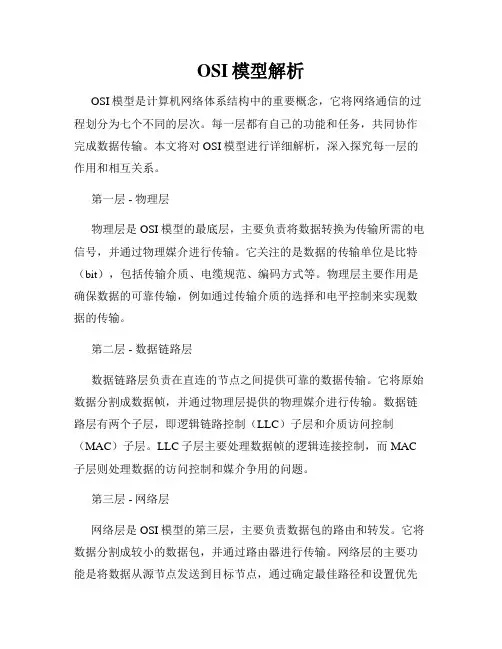 OSI 模型解析

OSI 模型是计算机网络体系结构中的重要概念，它将网络通信的过程划分为七个不同的层次。每一层都有自己的功能和任务，共同协作完成数据传输。本文将对 OSI 模型进行详细解析，深入探究每一层的作用和相互关系。

第一层 - 物理层

物理层是 OSI 模型的最底层，主要负责将数据转换为传输所需的电信号，并通过物理媒介进行传输。它关注的是数据的传输单位是比特（bit），包括传输介质、电缆规范、编码方式等。物理层主要作用是确保数据的可靠传输，例如通过传输介质的选择和电平控制来实现数据的传输。

第二层 - 数据链路层

数据链路层负责在直连的节点之间提供可靠的数据传输。它将原始数据分割成数据帧，并通过物理层提供的物理媒介进行传输。数据链路层有两个子层，即逻辑链路控制（LLC）子层和介质访问控制（MAC）子层。LLC 子层主要处理数据帧的逻辑连接控制，而 MAC 子层则处理数据的访问控制和媒介争用的问题。

第三层 - 网络层

网络层是 OSI 模型的第三层，主要负责数据包的路由和转发。它将数据分割成较小的数据包，并通过路由器进行传输。网络层的主要功能是将数据从源节点发送到目标节点，通过确定最佳路径和设置优先